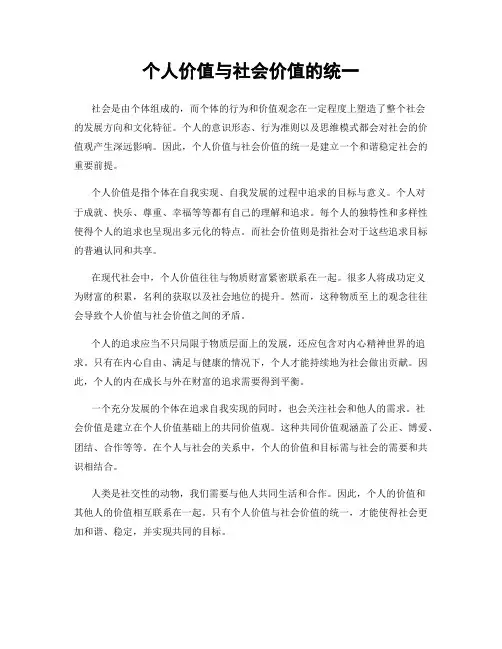 个人价值与社会价值的统一

社会是由个体组成的，而个体的行为和价值观念在一定程度上塑造了整个社会的发展方向和文化特征。个人的意识形态、行为准则以及思维模式都会对社会的价值观产生深远影响。因此，个人价值与社会价值的统一是建立一个和谐稳定社会的重要前提。

个人价值是指个体在自我实现、自我发展的过程中追求的目标与意义。个人对于成就、快乐、尊重、幸福等等都有自己的理解和追求。每个人的独特性和多样性使得个人的追求也呈现出多元化的特点。而社会价值则是指社会对于这些追求目标的普遍认同和共享。

在现代社会中，个人价值往往与物质财富紧密联系在一起。很多人将成功定义为财富的积累，名利的获取以及社会地位的提升。然而，这种物质至上的观念往往会导致个人价值与社会价值之间的矛盾。

个人的追求应当不只局限于物质层面上的发展，还应包含对内心精神世界的追求。只有在内心自由、满足与健康的情况下，个人才能持续地为社会做出贡献。因此，个人的内在成长与外在财富的追求需要得到平衡。

一个充分发展的个体在追求自我实现的同时，也会关注社会和他人的需求。社会价值是建立在个人价值基础上的共同价值观。这种共同价值观涵盖了公正、博爱、团结、合作等等。在个人与社会的关系中，个人的价值和目标需与社会的需要和共识相结合。

人类是社交性的动物，我们需要与他人共同生活和合作。因此，个人的价值和其他人的价值相互联系在一起。只有个人价值与社会价值的统一，才能使得社会更加和谐、稳定，并实现共同的目标。